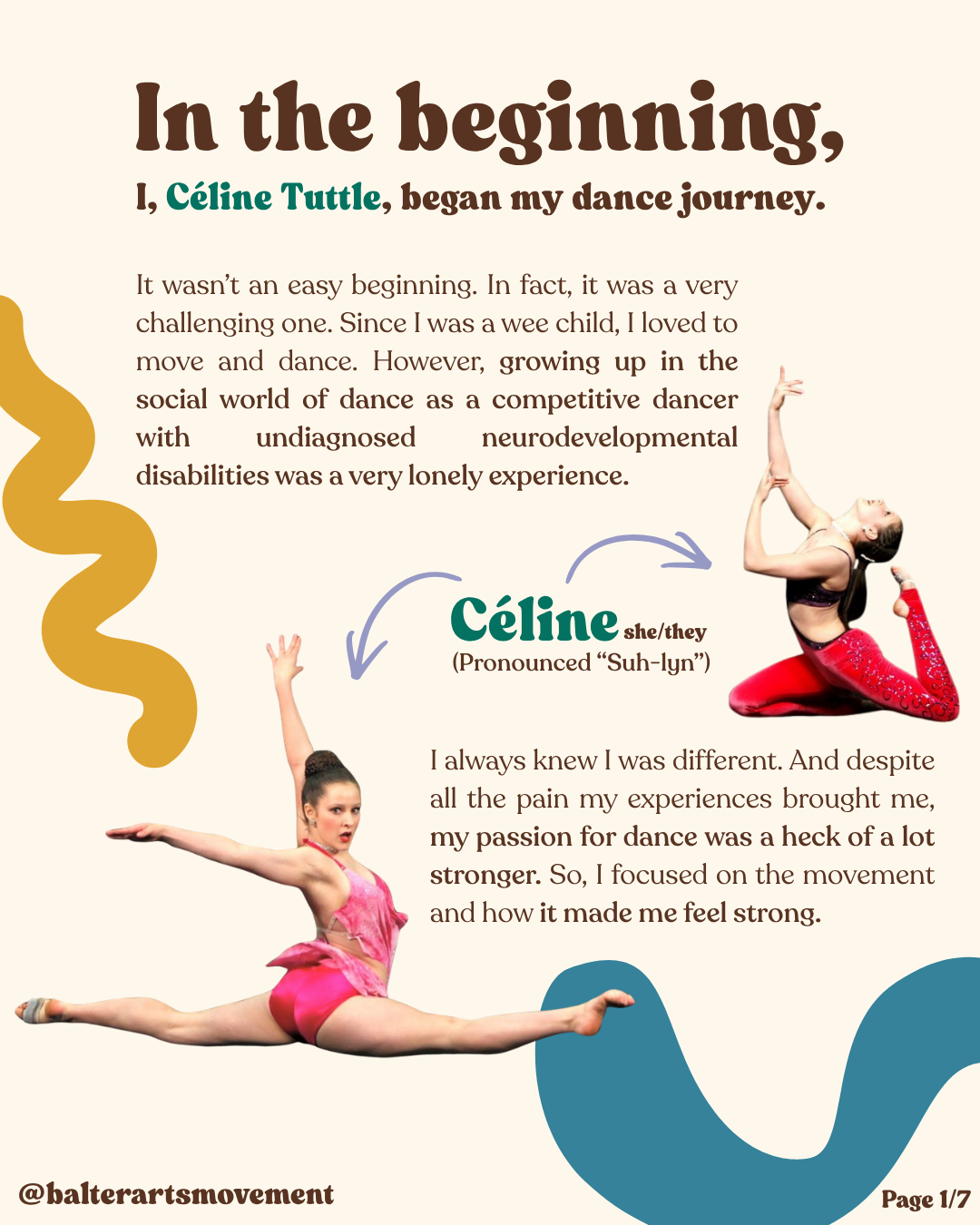 In the beginning,

I, Céline Tuttle, began my dance journey.

It wasn't an easy beginning. In fact, it was a very challenging one. Since I was a wee child, I loved to move and dance. However, growing up in the social world of dance as a competitive dancer with undiagnosed neurodevelopmental disabilities was a very lonely experience.

Céline she/they
(Pronounced "Suh-lyn")

I always knew I was different. And despite all the pain my experiences brought me, my passion for dance was a heck of a lot stronger. So, I focused on the movement and how it made me feel strong.

@balterartsmovement

Page 1/7